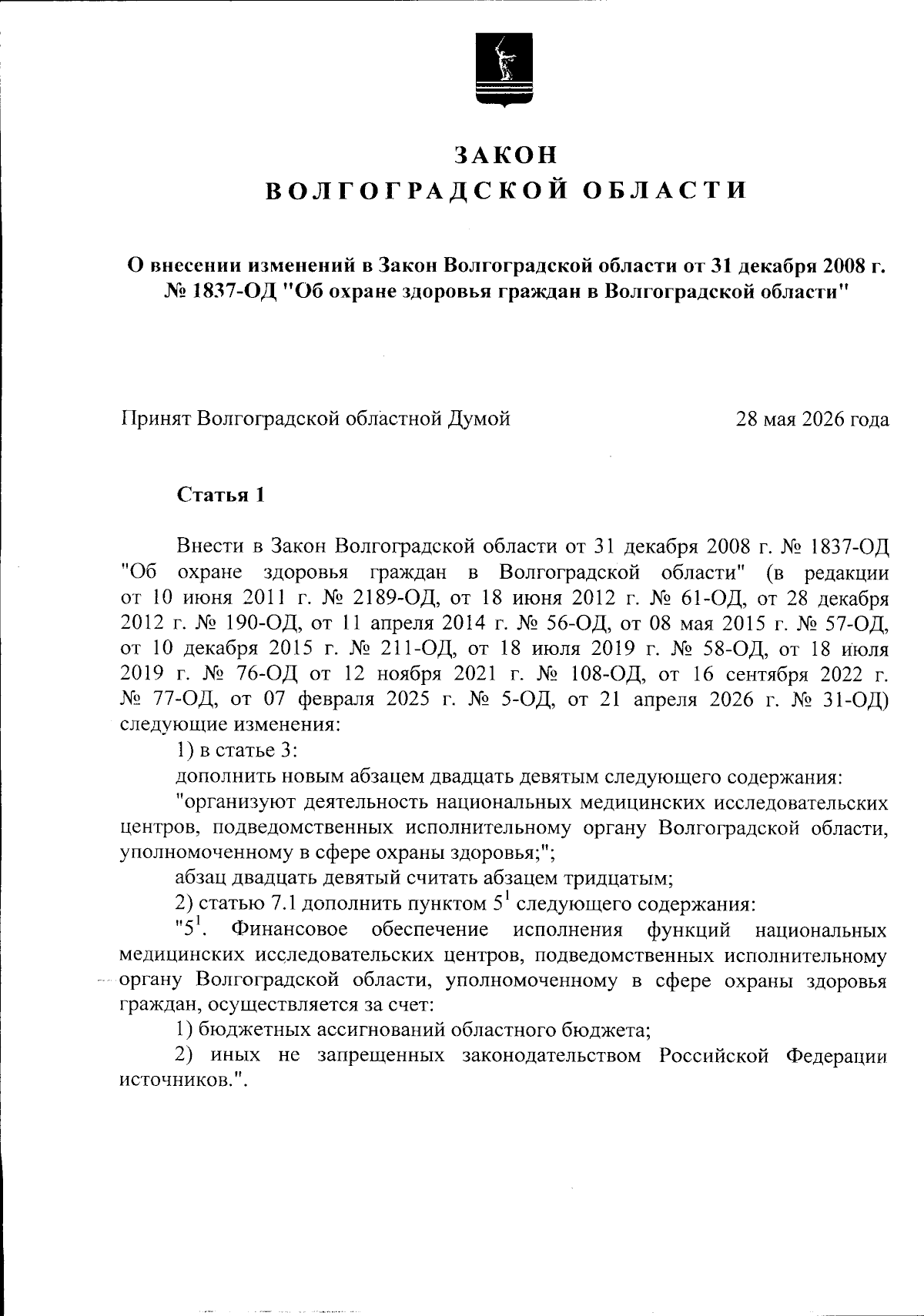 ЗАКОН
ВОЛГОГРАДСКОЙ ОБЛАСТИ

О внесении изменений в Закон Волгоградской области от 31 декабря 2008 г. № 1837-ОД "Об охране здоровья граждан в Волгоградской области"

Принят Волгоградской областной Думой 28 мая 2026 года

Статья 1

Внести в Закон Волгоградской области от 31 декабря 2008 г. № 1837-ОД "Об охране здоровья граждан в Волгоградской области" (в редакции от 10 июня 2011 г. № 2189-ОД, от 18 июня 2012 г. № 61-ОД, от 28 декабря 2012 г. № 190-ОД, от 11 апреля 2014 г. № 56-ОД, от 08 мая 2015 г. № 57-ОД, от 10 декабря 2015 г. № 211-ОД, от 18 июля 2019 г. № 58-ОД, от 18 июля 2019 г. № 76-ОД от 12 ноября 2021 г. № 108-ОД, от 16 сентября 2022 г. № 77-ОД, от 07 февраля 2025 г. № 5-ОД, от 21 апреля 2026 г. № 31-ОД) следующие изменения:

1) в статье 3:

дополнить новым абзацем двадцать девятым следующего содержания:

"организуют деятельность национальных медицинских исследовательских центров, подведомственных исполнительному органу Волгоградской области, уполномоченному в сфере охраны здоровья;";

абзац двадцать девятый считать абзацем тридцатым;

2) статью 7.1 дополнить пунктом $5^1$ следующего содержания:

"$5^1$. Финансовое обеспечение исполнения функций национальных медицинских исследовательских центров, подведомственных исполнительному органу Волгоградской области, уполномоченному в сфере охраны здоровья граждан, осуществляется за счет:

1) бюджетных ассигнований областного бюджета;

2) иных не запрещенных законодательством Российской Федерации источников.".